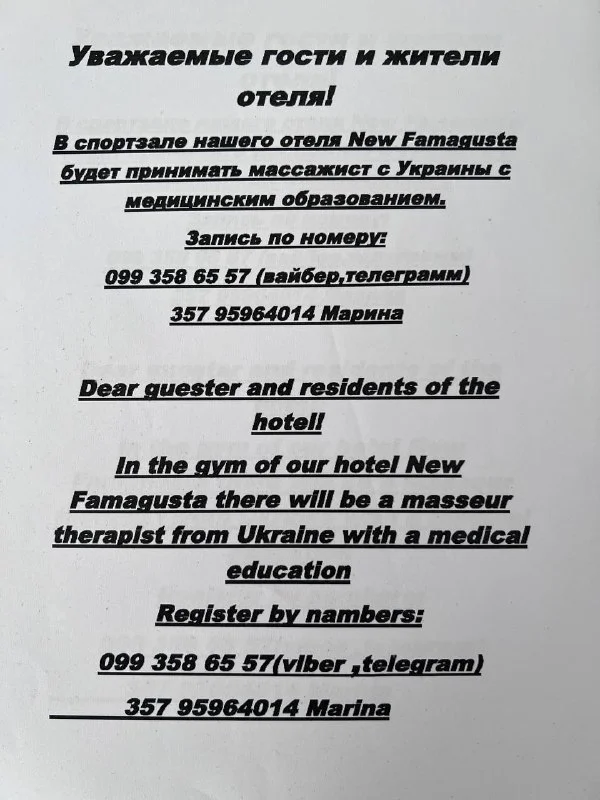 Уважаемые гости и жители отеля!

В спортзале нашего отеля New Famagusta будет принимать массажист с Украины с медицинским образованием.

Запись по номеру:

099 358 65 57 (вайбер,телеграмм)

357 95964014 Марина

Dear guester and residents of the hotel!

In the gym of our hotel New Famagusta there will be a masseur therapist from Ukraine with a medical education

Register by nambers:

099 358 65 57(viber ,telegram)

357 95964014 Marina